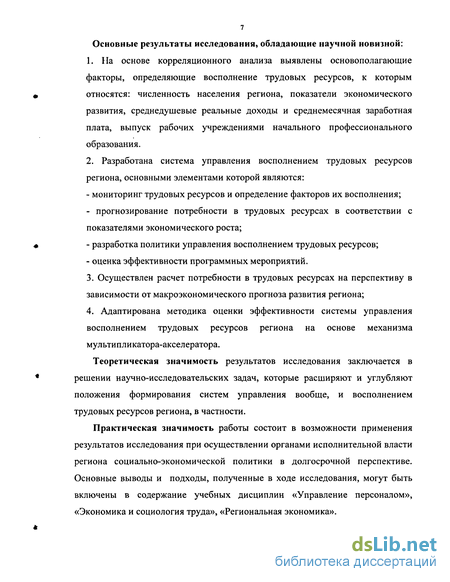 7

Основные результаты исследования, обладающие научной новизной:

1. На основе корреляционного анализа выявлены основополагающие факторы, определяющие восполнение трудовых ресурсов, к которым относятся: численность населения региона, показатели экономического развития, среднедушевые реальные доходы и среднемесячная заработная плата, выпуск рабочих учреждениями начального профессионального образования.

2. Разработана система управления восполнением трудовых ресурсов региона, основными элементами которой являются:

- мониторинг трудовых ресурсов и определение факторов их восполнения;

- прогнозирование потребности в трудовых ресурсах в соответствии с показателями экономического роста;

- разработка политики управления восполнением трудовых ресурсов;

- оценка эффективности программных мероприятий.

3. Осуществлен расчет потребности в трудовых ресурсах на перспективу в зависимости от макроэкономического прогноза развития региона;

4. Адаптирована методика оценки эффективности системы управления восполнением трудовых ресурсов региона на основе механизма мультипликатора-акселератора.

Теоретическая значимость результатов исследования заключается в решении научно-исследовательских задач, которые расширяют и углубляют положения формирования систем управления вообще, и восполнением трудовых ресурсов региона, в частности.

Практическая значимость работы состоит в возможности применения результатов исследования при осуществлении органами исполнительной власти региона социально-экономической политики в долгосрочной перспективе. Основные выводы и подходы, полученные в ходе исследования, могут быть включены в содержание учебных дисциплин «Управление персоналом», «Экономика и социология труда», «Региональная экономика».

dsLib.net
библиотека диссертаций